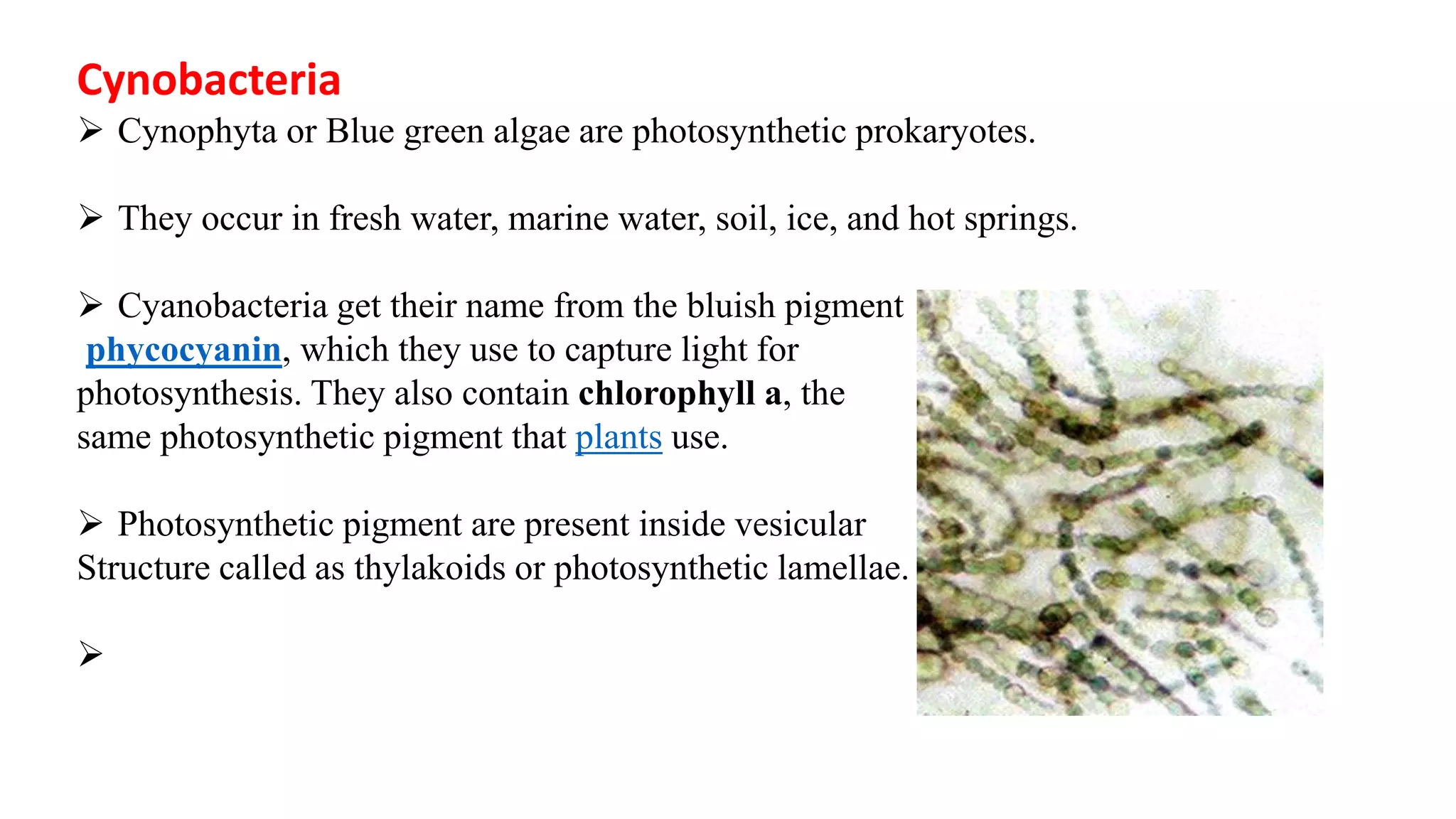 Cynobacteria

➢ Cynophyta or Blue green algae are photosynthetic prokaryotes.

➢ They occur in fresh water, marine water, soil, ice, and hot springs.

➢ Cyanobacteria get their name from the bluish pigment phycocyanin, which they use to capture light for photosynthesis. They also contain chlorophyll a, the same photosynthetic pigment that plants use.

➢ Photosynthetic pigment are present inside vesicular Structure called as thylakoids or photosynthetic lamellae.

➢